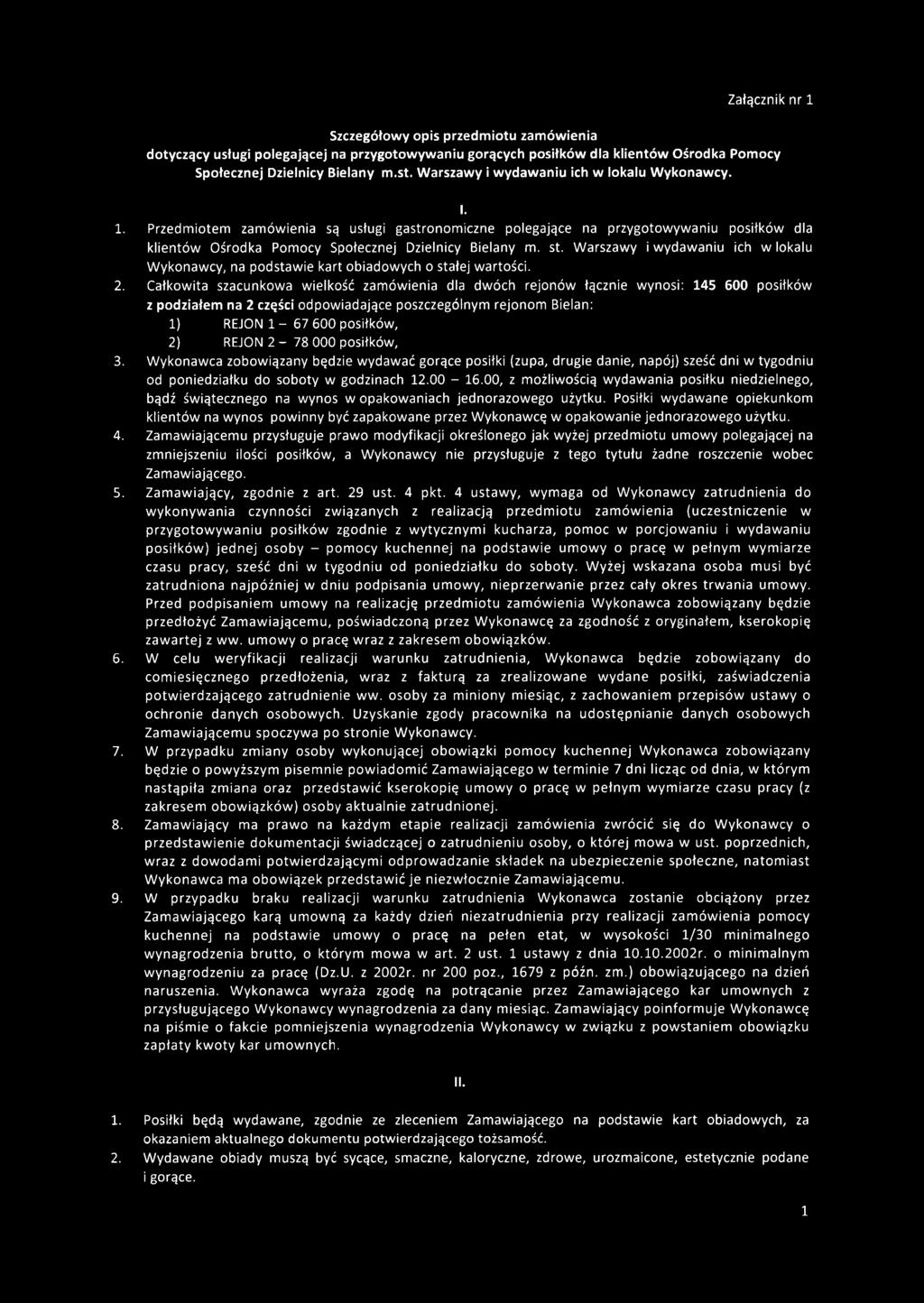 Załącznik nr 1

Szczegółowy opis przedmiotu zamówienia dotyczący usługi polegającej na przygotowywaniu gorących posiłków dla klientów Ośrodka Pomocy Społecznej Dzielnicy Bielany m.st. Warszawy i wydawaniu ich w lokalu Wykonawcy.

I.

1. Przedmiotem zamówienia są usługi gastronomiczne polegające na przygotowywaniu posiłków dla klientów Ośrodka Pomocy Społecznej Dzielnicy Bielany m. st. Warszawy i wydawaniu ich w lokalu Wykonawcy, na podstawie kart obiadowych o stałej wartości.

2. Całkowita szacunkowa wielkość zamówienia dla dwóch rejonów łącznie wynosi: 145 600 posiłków z podziałem na 2 części odpowiadające poszczególnym rejonom Bielan:
1) REJON 1 – 67 600 posiłków,
2) REJON 2 – 78 000 posiłków,

3. Wykonawca zobowiązany będzie wydawać gorące posiłki (zupa, drugie danie, napój) sześć dni w tygodniu od poniedziałku do soboty w godzinach 12.00 – 16.00, z możliwością wydawania posiłku niedzielnego, bądź świątecznego na wynos w opakowaniach jednorazowego użytku. Posiłki wydawane opiekunkom klientów na wynos powinny być zapakowane przez Wykonawcę w opakowanie jednorazowego użytku.

4. Zamawiającemu przysługuje prawo modyfikacji określonego jak wyżej przedmiotu umowy polegającej na zmniejszeniu ilości posiłków, a Wykonawcy nie przysługuje z tego tytułu żadne roszczenie wobec Zamawiającego.

5. Zamawiający, zgodnie z art. 29 ust. 4 pkt. 4 ustawy, wymaga od Wykonawcy zatrudnienia do wykonywania czynności związanych z realizacją przedmiotu zamówienia (uczestniczenie w przygotowywaniu posiłków zgodnie z wytycznymi kucharza, pomoc w porcjowaniu i wydawaniu posiłków) jednej osoby – pomocy kuchennej na podstawie umowy o pracę w pełnym wymiarze czasu pracy, sześć dni w tygodniu od poniedziałku do soboty. Wyżej wskazana osoba musi być zatrudniona najpóźniej w dniu podpisania umowy, nieprzerwanie przez cały okres trwania umowy. Przed podpisaniem umowy na realizację przedmiotu zamówienia Wykonawca zobowiązany będzie przedłożyć Zamawiającemu, poświadczoną przez Wykonawcę za zgodność z oryginałem, kserokopię zawartej z ww. umowy o pracę wraz z zakresem obowiązków.

6. W celu weryfikacji realizacji warunku zatrudnienia, Wykonawca będzie zobowiązany do comiesięcznego przedłożenia, wraz z fakturą za zrealizowane wydane posiłki, zaświadczenia potwierdzającego zatrudnienie ww. osoby za miniony miesiąc, z zachowaniem przepisów ustawy o ochronie danych osobowych. Uzyskanie zgody pracownika na udostępnianie danych osobowych Zamawiającemu spoczywa po stronie Wykonawcy.

7. W przypadku zmiany osoby wykonującej obowiązki pomocy kuchennej Wykonawca zobowiązany będzie o powyższym pisemnie powiadomić Zamawiającego w terminie 7 dni licząc od dnia, w którym nastąpiła zmiana oraz przedstawić kserokopię umowy o pracę w pełnym wymiarze czasu pracy (z zakresem obowiązków) osoby aktualnie zatrudnionej.

8. Zamawiający ma prawo na każdym etapie realizacji zamówienia zwrócić się do Wykonawcy o przedstawienie dokumentacji świadczącej o zatrudnieniu osoby, o której mowa w ust. poprzednich, wraz z dowodami potwierdzającymi odprowadzanie składek na ubezpieczenie społeczne, natomiast Wykonawca ma obowiązek przedstawić je niezwłocznie Zamawiającemu.

9. W przypadku braku realizacji warunku zatrudnienia Wykonawca zostanie obciążony przez Zamawiającego karą umowną za każdy dzień niezatrudnienia przy realizacji zamówienia pomocy kuchennej na podstawie umowy o pracę na pełen etat, w wysokości 1/30 minimalnego wynagrodzenia brutto, o którym mowa w art. 2 ust. 1 ustawy z dnia 10.10.2002r. o minimalnym wynagrodzeniu za pracę (Dz.U. z 2002r. nr 200 poz., 1679 z późn. zm.) obowiązującego na dzień naruszenia. Wykonawca wyraża zgodę na potrącanie przez Zamawiającego kar umownych z przysługującego Wykonawcy wynagrodzenia za dany miesiąc. Zamawiający poinformuje Wykonawcę na piśmie o fakcie pomniejszenia wynagrodzenia Wykonawcy w związku z powstaniem obowiązku zapłaty kwoty kar umownych.

II.

1. Posiłki będą wydawane, zgodnie ze zleceniem Zamawiającego na podstawie kart obiadowych, za okazaniem aktualnego dokumentu potwierdzającego tożsamość.

2. Wydawane obiady muszą być sycące, smaczne, kaloryczne, zdrowe, urozmaicone, estetycznie podane i gorące.

1